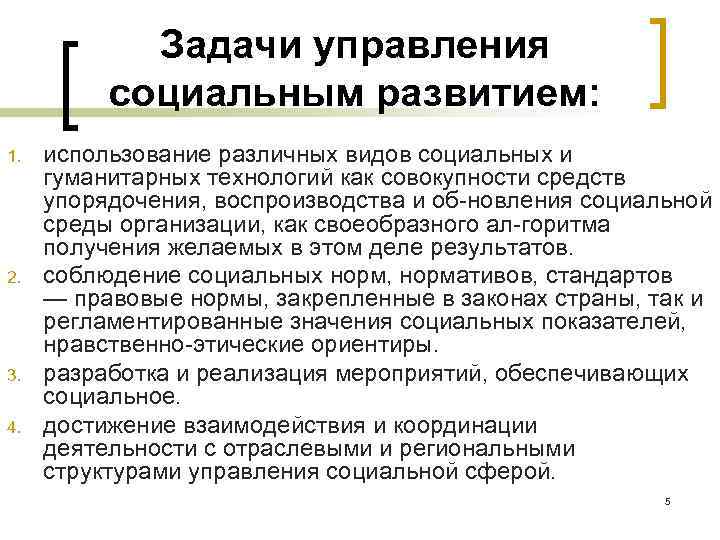 Задачи управления социальным развитием:

1. использование различных видов социальных и гуманитарных технологий как совокупности средств упорядочения, воспроизводства и об-новления социальной среды организации, как своеобразного ал-горитма получения желаемых в этом деле результатов.
2. соблюдение социальных норм, нормативов, стандартов — правовые нормы, закрепленные в законах страны, так и регламентированные значения социальных показателей, нравственно-этические ориентиры.
3. разработка и реализация мероприятий, обеспечивающих социальное.
4. достижение взаимодействия и координации деятельности с отраслевыми и региональными структурами управления социальной сферой.

5